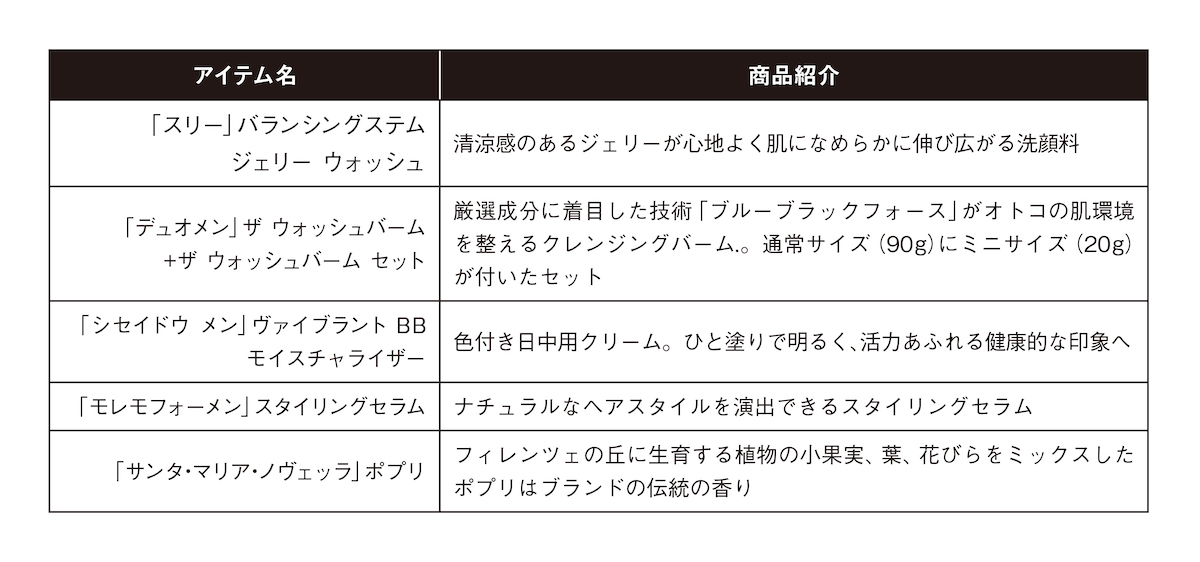 | アイテム名 | 商品紹介 |
|---|---|
| 「スリー」バランシングステム ジェリー ウォッシュ | 清涼感のあるジェリーが心地よく肌になめらかに伸び広がる洗顔料 |
| 「デュオメン」ザ ウォッシュバーム +ザ ウォッシュバーム セット | 厳選成分に着目した技術「ブルーブラックフォース」がオトコの肌環境を整えるクレンジングバーム.。通常サイズ(90g)にミニサイズ(20g)が付いたセット |
| 「シセイドウ メン」ヴァイブラント BB モイスチャライザー | 色付き日中用クリーム。ひと塗りで明るく、活力あふれる健康的な印象へ |
| 「モレモフォーメン」スタイリングセラム | ナチュラルなヘアスタイルを演出できるスタイリングセラム |
| 「サンタ・マリア・ノヴェッラ」ポプリ | フィレンツェの丘に生育する植物の小果実、葉、花びらをミックスしたポプリはブランドの伝統の香り |